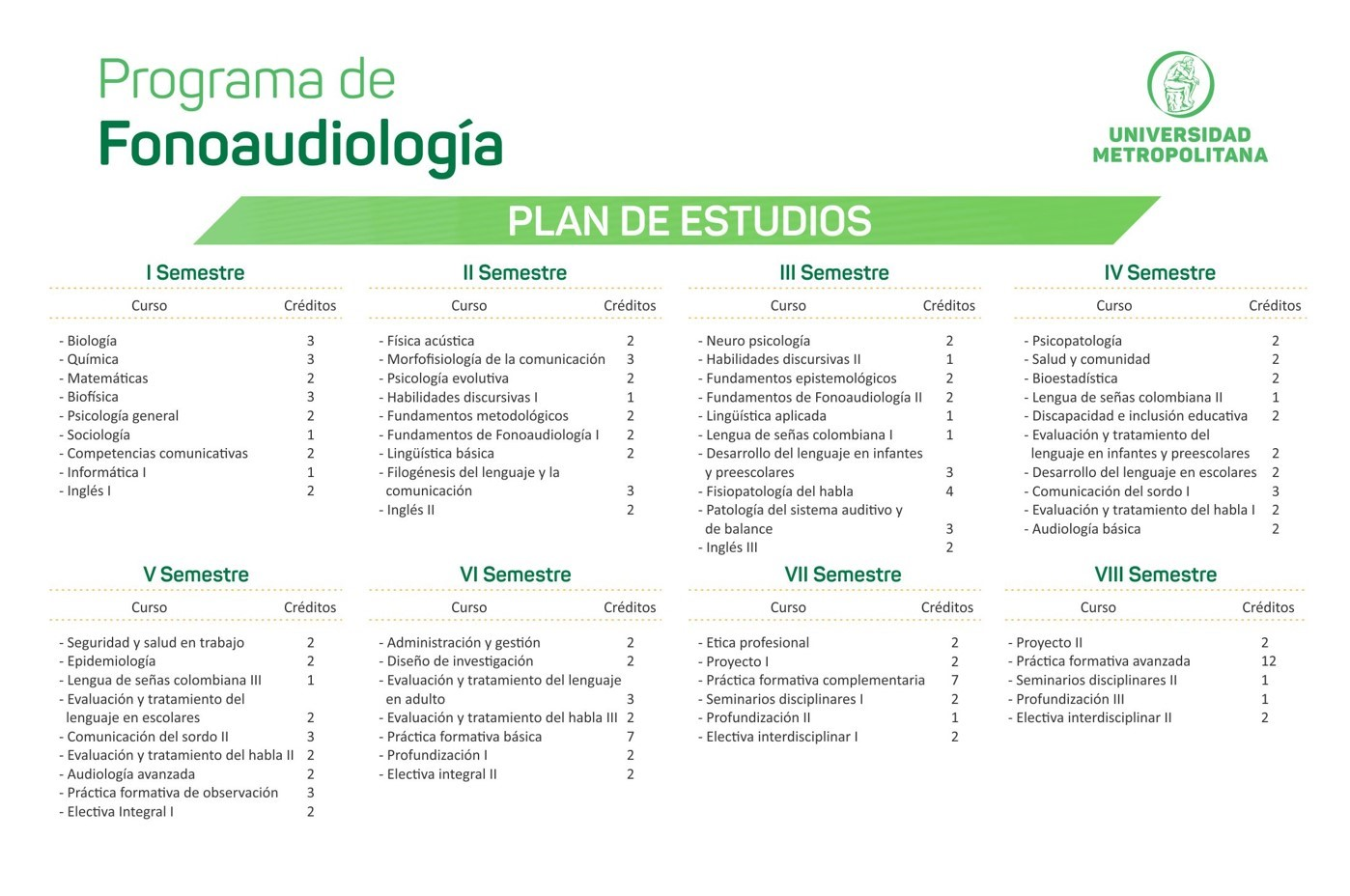 Programa de
Fonoaudiología

UNIVERSIDAD METROPOLITANA

PLAN DE ESTUDIOS

I Semestre

| Curso | Créditos |
|---|---|
| - Biología | 3 |
| - Química | 3 |
| - Matemáticas | 2 |
| - Biofísica | 3 |
| - Psicología general | 2 |
| - Sociología | 1 |
| - Competencias comunicativas | 2 |
| - Informática I | 1 |
| - Inglés I | 2 |

II Semestre

| Curso | Créditos |
|---|---|
| - Física acústica | 2 |
| - Morfofisiología de la comunicación | 3 |
| - Psicología evolutiva | 2 |
| - Habilidades discursivas I | 1 |
| - Fundamentos metodológicos | 2 |
| - Fundamentos de Fonoaudiología I | 2 |
| - Lingüística básica | 2 |
| - Filogénesis del lenguaje y la comunicación | 3 |
| - Inglés II | 2 |

III Semestre

| Curso | Créditos |
|---|---|
| - Neuro psicología | 2 |
| - Habilidades discursivas II | 1 |
| - Fundamentos epistemológicos | 2 |
| - Fundamentos de Fonoaudiología II | 2 |
| - Lingüística aplicada | 1 |
| - Lengua de señas colombiana I | 1 |
| - Desarrollo del lenguaje en infantes y preescolares | 3 |
| - Fisiopatología del habla | 4 |
| - Patología del sistema auditivo y de balance | 3 |
| - Inglés III | 2 |

IV Semestre

| Curso | Créditos |
|---|---|
| - Psicopatología | 2 |
| - Salud y comunidad | 2 |
| - Bioestadística | 2 |
| - Lengua de señas colombiana II | 1 |
| - Discapacidad e inclusión educativa | 2 |
| - Evaluación y tratamiento del lenguaje en infantes y preescolares | 2 |
| - Desarrollo del lenguaje en escolares | 2 |
| - Comunicación del sordo I | 3 |
| - Evaluación y tratamiento del habla I | 2 |
| - Audiología básica | 2 |

V Semestre

| Curso | Créditos |
|---|---|
| - Seguridad y salud en trabajo | 2 |
| - Epidemiología | 2 |
| - Lengua de señas colombiana III | 1 |
| - Evaluación y tratamiento del lenguaje en escolares | 2 |
| - Comunicación del sordo II | 3 |
| - Evaluación y tratamiento del habla II | 2 |
| - Audiología avanzada | 2 |
| - Práctica formativa de observación | 3 |
| - Electiva Integral I | 2 |

VI Semestre

| Curso | Créditos |
|---|---|
| - Administración y gestión | 2 |
| - Diseño de investigación | 2 |
| - Evaluación y tratamiento del lenguaje en adulto | 3 |
| - Evaluación y tratamiento del habla III | 2 |
| - Práctica formativa básica | 7 |
| - Profundización I | 2 |
| - Electiva integral II | 2 |

VII Semestre

| Curso | Créditos |
|---|---|
| - Etica profesional | 2 |
| - Proyecto I | 2 |
| - Práctica formativa complementaria | 7 |
| - Seminarios disciplinares I | 2 |
| - Profundización II | 1 |
| - Electiva interdisciplinar I | 2 |

VIII Semestre

| Curso | Créditos |
|---|---|
| - Proyecto II | 2 |
| - Práctica formativa avanzada | 12 |
| - Seminarios disciplinares II | 1 |
| - Profundización III | 1 |
| - Electiva interdisciplinar II | 2 |